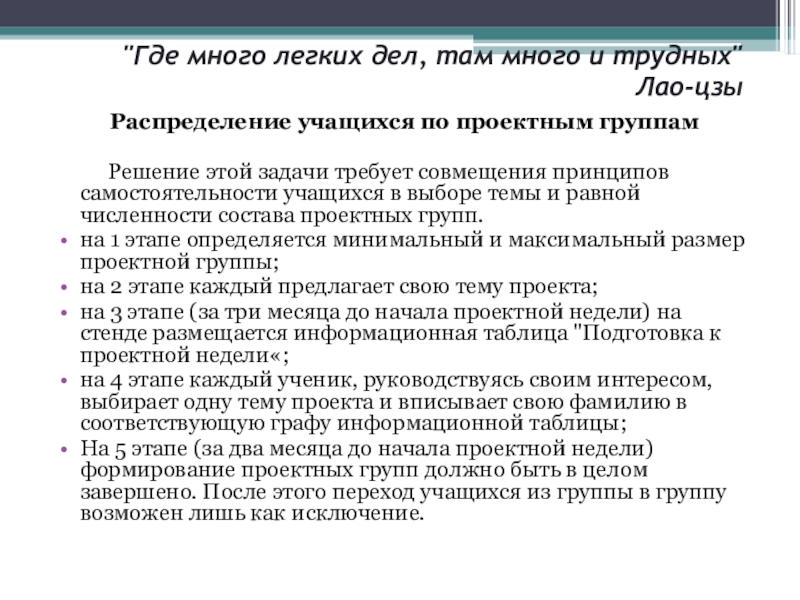 "Где много легких дел, там много и трудных"
Лао-цзы

Распределение учащихся по проектным группам

Решение этой задачи требует совмещения принципов самостоятельности учащихся в выборе темы и равной численности состава проектных групп.

• на 1 этапе определяется минимальный и максимальный размер проектной группы;
• на 2 этапе каждый предлагает свою тему проекта;
• на 3 этапе (за три месяца до начала проектной недели) на стенде размещается информационная таблица "Подготовка к проектной недели«;
• на 4 этапе каждый ученик, руководствуясь своим интересом, выбирает одну тему проекта и вписывает свою фамилию в соответствующую графу информационной таблицы;
• На 5 этапе (за два месяца до начала проектной недели) формирование проектных групп должно быть в целом завершено. После этого переход учащихся из группы в группу возможен лишь как исключение.